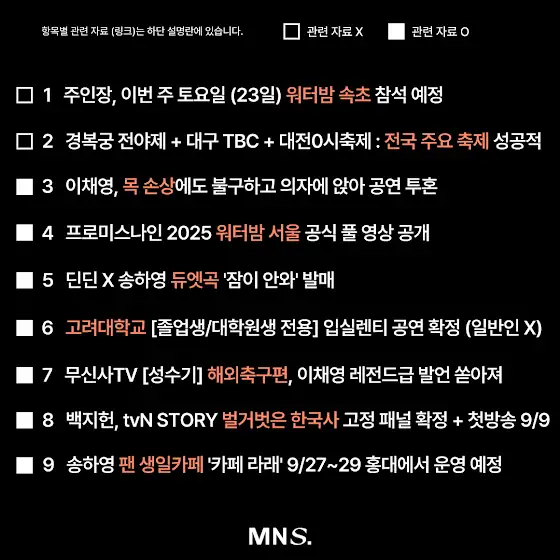 항목별 관련 자료 (링크)는 하단 설명란에 있습니다. □ 관련 자료 X ■ 관련 자료 O

□ 1 주인장, 이번 주 토요일 (23일) 워터밤 속초 참석 예정

□ 2 경복궁 전야제 + 대구 TBC + 대전0시축제 : 전국 주요 축제 성공적

■ 3 이채영, 목 손상에도 불구하고 의자에 앉아 공연 투혼

■ 4 프로미스나인 2025 워터밤 서울 공식 풀 영상 공개

■ 5 딘딘 X 송하영 듀엣곡 '잠이 안와' 발매

■ 6 고려대학교 [졸업생/대학원생 전용] 입실렌티 공연 확정 (일반인 X)

■ 7 무신사TV [성수기] 해외축구편, 이채영 레전드급 발언 쏟아져

■ 8 백지헌, tvN STORY 벌거벗은 한국사 고정 패널 확정 + 첫방송 9/9

■ 9 송하영 팬 생일카페 '카페 라래' 9/27~29 홍대에서 운영 예정

MNS.